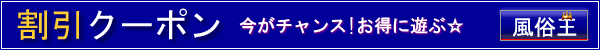 割引クーポン 今がチャンス！お得に遊ぶ☆

風俗王